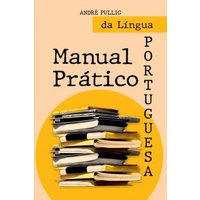 ANDRÉ PULLIG

da Língua

Manual
Prático

PORTUGUESA